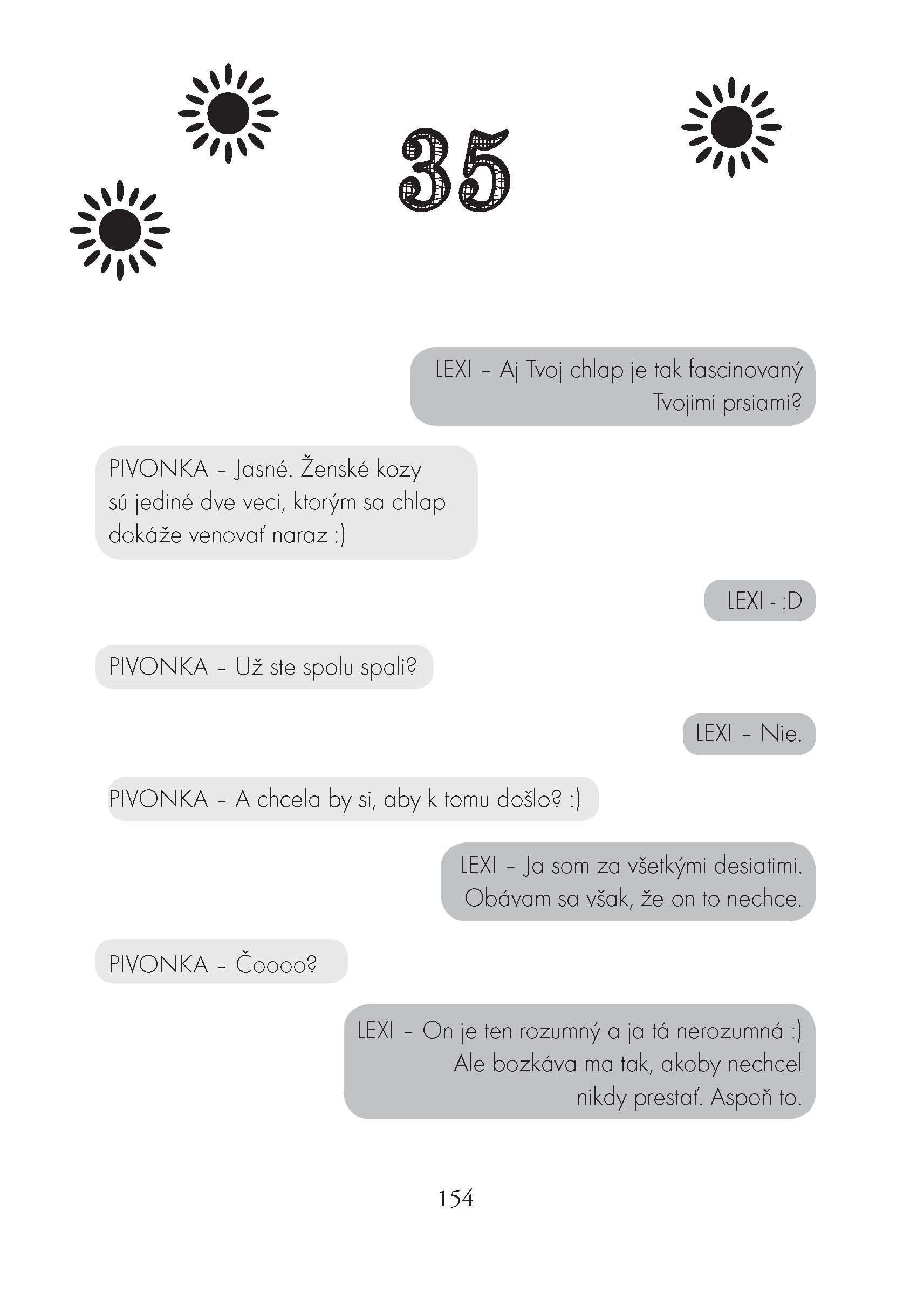 35

LEXI – Aj Tvoj chlap je tak fascinovaný Tvojimi prsiami?

PIVONKA – Jasné. Ženské kozy sú jediné dve veci, ktorým sa chlap dokáže venovať naraz :)

LEXI - :D

PIVONKA – Už ste spolu spali?

LEXI – Nie.

PIVONKA – A chcela by si, aby k tomu došlo? :)

LEXI – Ja som za všetkými desiatimi. Obávam sa však, že on to nechce.

PIVONKA – Čoooo?

LEXI – On je ten rozumný a ja tá nerozumná :) Ale bozkáva ma tak, akoby nechcel nikdy prestať. Aspoň to.

154